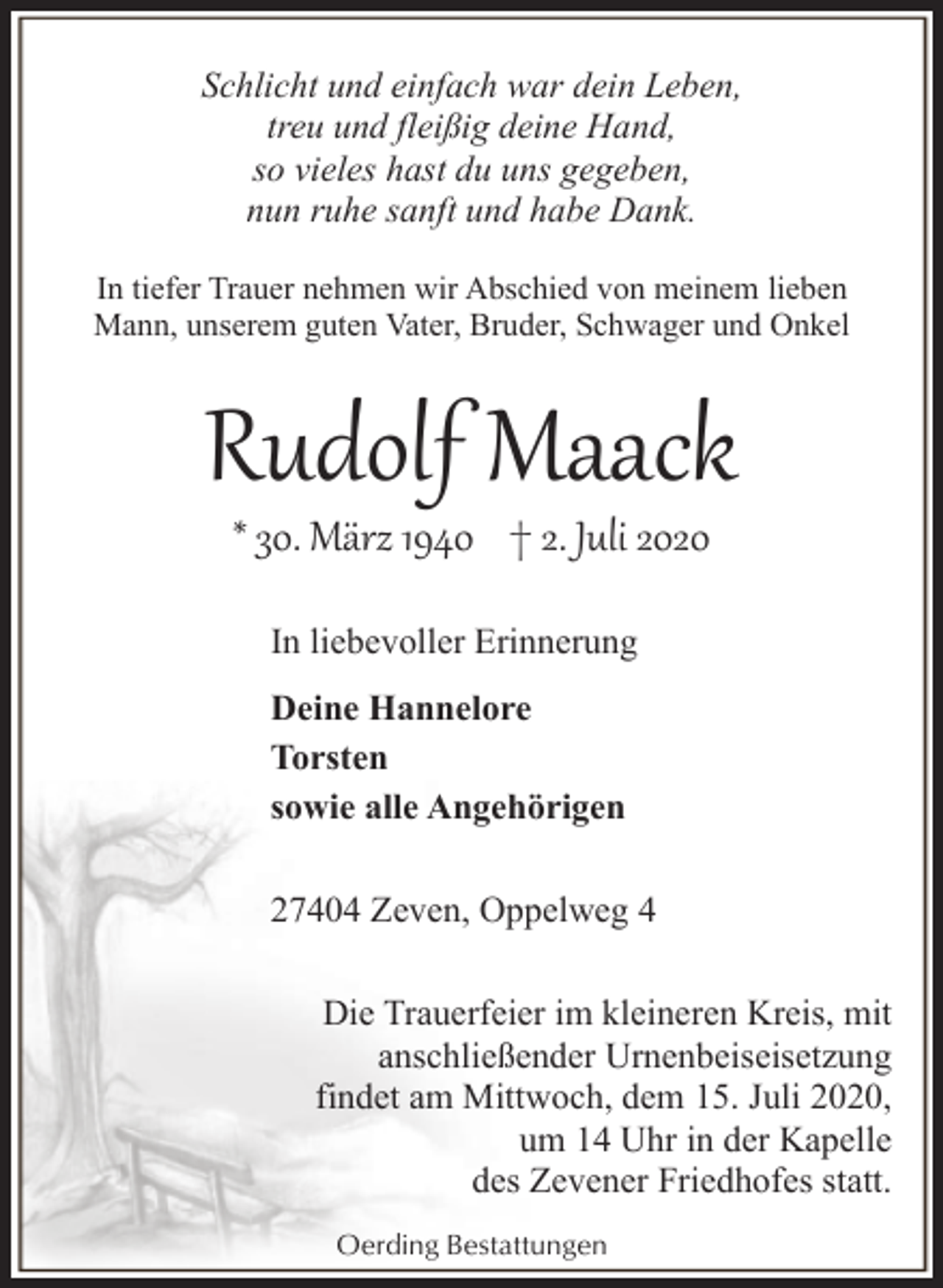 Schlicht und einfach war dein Leben,
treu und fleißig deine Hand,
so vieles hast du uns gegeben,
nun ruhe sanft und habe Dank.

In tiefer Trauer nehmen wir Abschied von meinem lieben Mann, unserem guten Vater, Bruder, Schwager und Onkel

Rudolf Maack

* 30. März 1940 † 2. Juli 2020

In liebevoller Erinnerung

Deine Hannelore
Torsten
sowie alle Angehörigen

27404 Zeven, Oppelweg 4

Die Trauerfeier im kleineren Kreis, mit anschließender Urnenbeiseisetzung findet am Mittwoch, dem 15. Juli 2020, um 14 Uhr in der Kapelle des Zevener Friedhofes statt.

Oerding Bestattungen